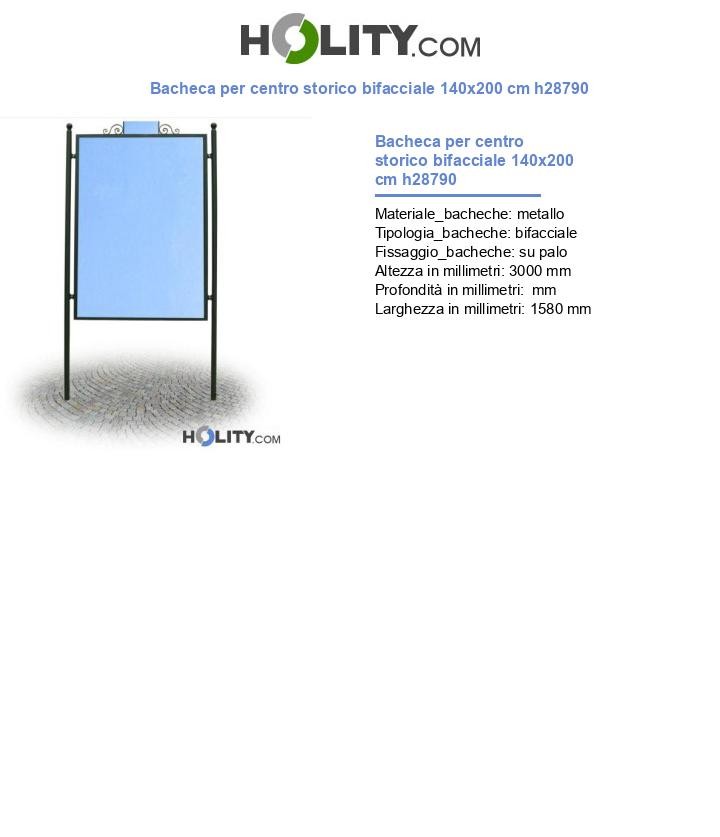 HOLITY.COM

Bacheca per centro storico bifacciale 140x200 cm h28790

HOLITY.COM

Bacheca per centro storico bifacciale 140x200 cm h28790

Materiale_bacheche: metallo
Tipologia_bacheche: bifacciale
Fissaggio_bacheche: su palo
Altezza in millimetri: 3000 mm
Profondità in millimetri: mm
Larghezza in millimetri: 1580 mm